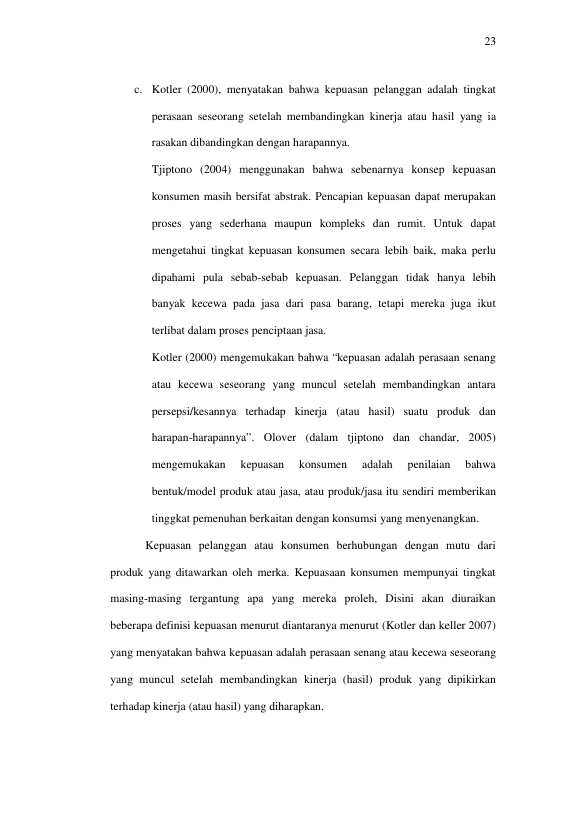 23

c. Kotler (2000), menyatakan bahwa kepuasan pelanggan adalah tingkat perasaan seseorang setelah membandingkan kinerja atau hasil yang ia rasakan dibandingkan dengan harapannya.

Tjiptono (2004) menggunakan bahwa sebenarnya konsep kepuasan konsumen masih bersifat abstrak. Pencapian kepuasan dapat merupakan proses yang sederhana maupun kompleks dan rumit. Untuk dapat mengetahui tingkat kepuasan konsumen secara lebih baik, maka perlu dipahami pula sebab-sebab kepuasan. Pelanggan tidak hanya lebih banyak kecewa pada jasa dari pasa barang, tetapi mereka juga ikut terlibat dalam proses penciptaan jasa.

Kotler (2000) mengemukakan bahwa "kepuasan adalah perasaan senang atau kecewa seseorang yang muncul setelah membandingkan antara persepsi/kesannya terhadap kinerja (atau hasil) suatu produk dan harapan-harapannya". Olover (dalam tjiptono dan chandar, 2005) mengemukakan kepuasan konsumen adalah penilaian bahwa bentuk/model produk atau jasa, atau produk/jasa itu sendiri memberikan tinggkat pemenuhan berkaitan dengan konsumsi yang menyenangkan.

Kepuasan pelanggan atau konsumen berhubungan dengan mutu dari produk yang ditawarkan oleh merka. Kepuasaan konsumen mempunyai tingkat masing-masing tergantung apa yang mereka proleh, Disini akan diuraikan beberapa definisi kepuasan menurut diantaranya menurut (Kotler dan keller 2007) yang menyatakan bahwa kepuasan adalah perasaan senang atau kecewa seseorang yang muncul setelah membandingkan kinerja (hasil) produk yang dipikirkan terhadap kinerja (atau hasil) yang diharapkan.